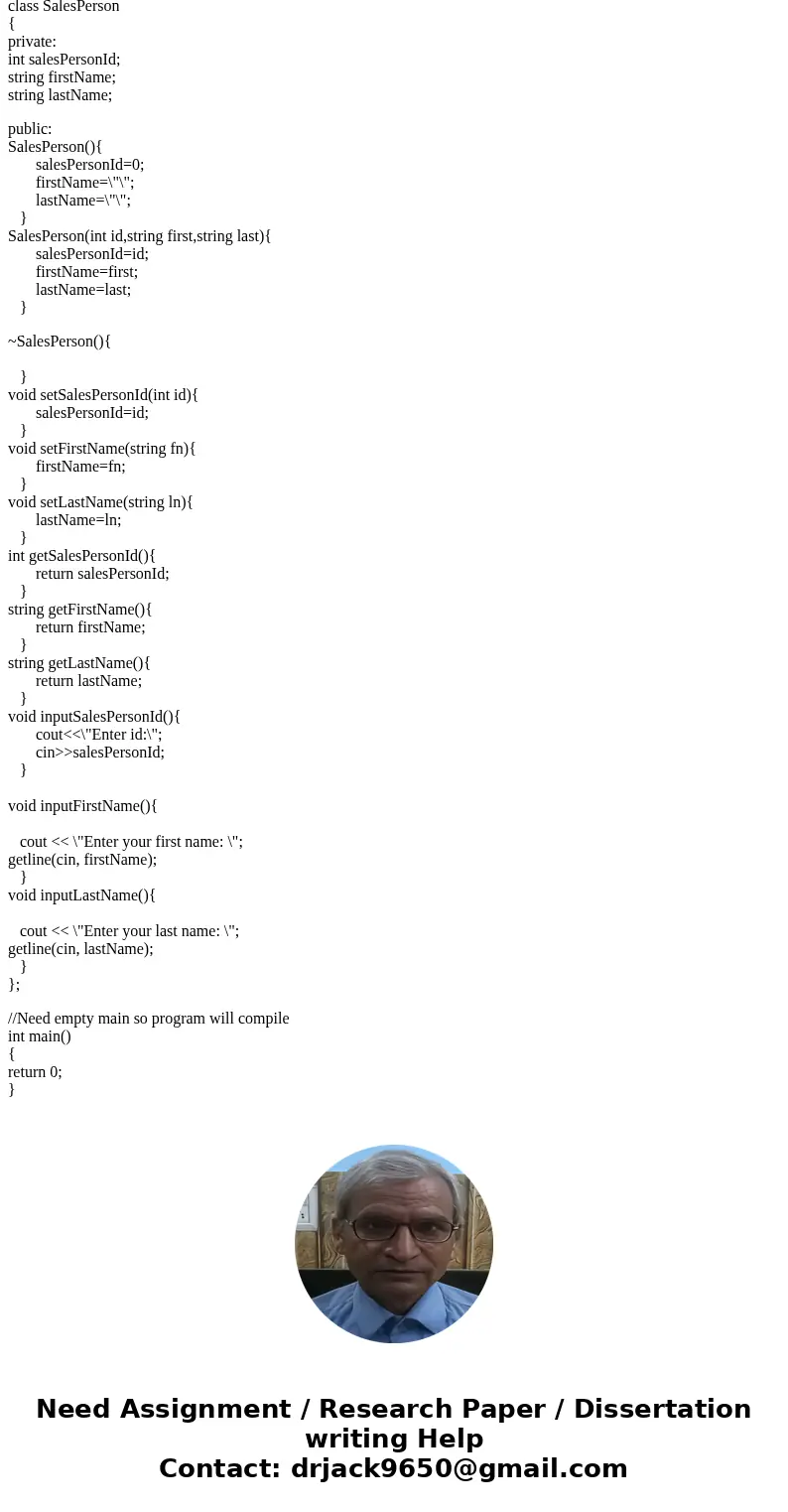 class SalesPerson
{
private:
int salesPersonId;
string firstName;
string lastName;

public:
SalesPerson(){
salesPersonId=0;
firstName=\"\";
lastName=\"\";
}
SalesPerson(int id,string first,string last){
salesPersonId=id;
firstName=first;
lastName=last;
}

~SalesPerson(){

}
void setSalesPersonId(int id){
salesPersonId=id;
}
void setFirstName(string fn){
firstName=fn;
}
void setLastName(string ln){
lastName=ln;
}
int getSalesPersonId(){
return salesPersonId;
}
string getFirstName(){
return firstName;
}
string getLastName(){
return lastName;
}
void inputSalesPersonId(){
cout<<\"Enter id:\";
cin>>salesPersonId;
}

void inputFirstName(){

cout << \"Enter your first name: \";
getline(cin, firstName);
}
void inputLastName(){

cout << \"Enter your last name: \";
getline(cin, lastName);
}
};

//Need empty main so program will compile
int main()
{
return 0;
}

Need Assignment / Research Paper / Dissertation writing Help
Contact: drjack9650@gmail.com